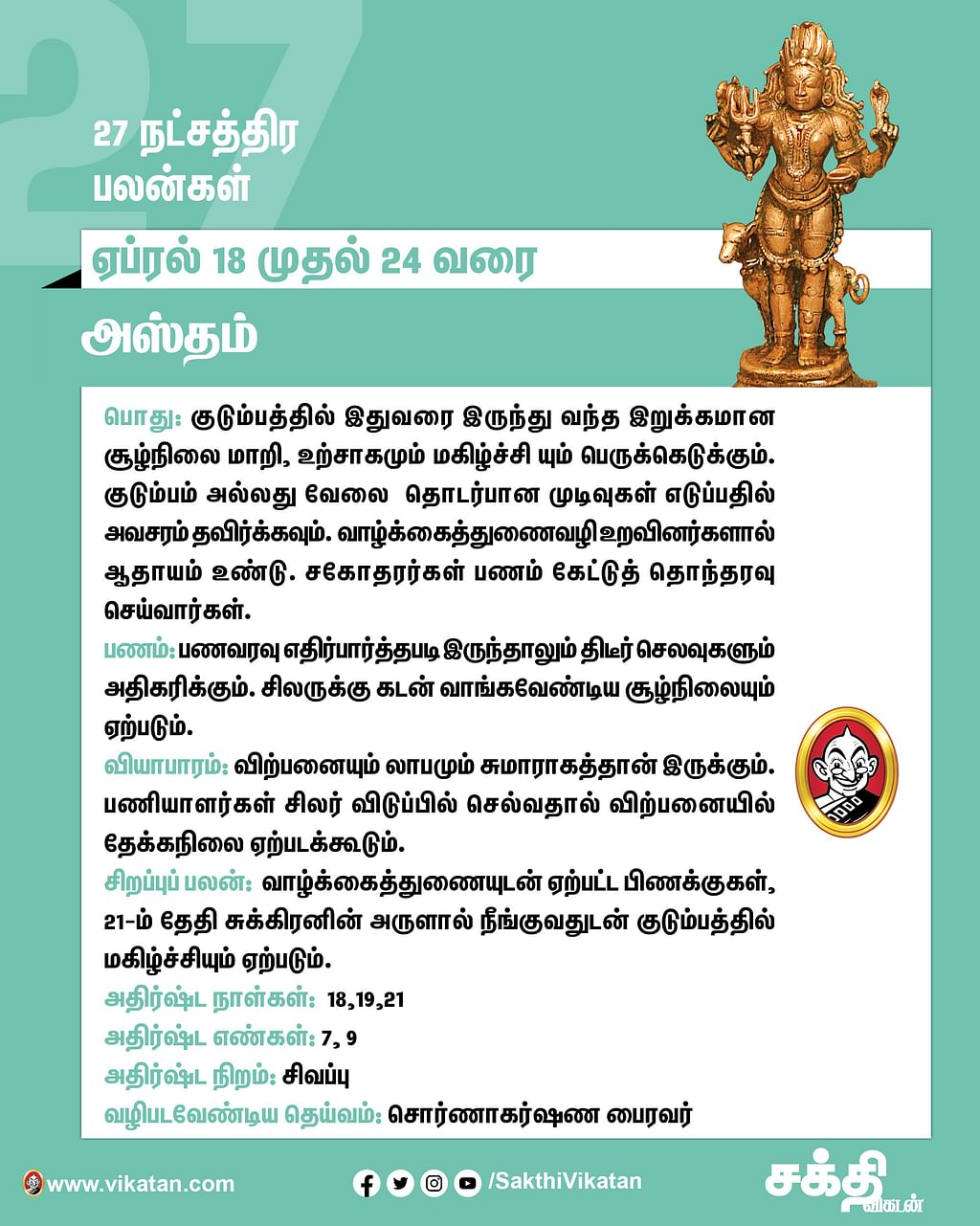 27

27 நட்சத்திர பலன்கள்

ஏப்ரல் 18 முதல் 24 வரை

அஸ்தம்

பொது: குடும்பத்தில் இதுவரை இருந்து வந்த இறுக்கமான சூழ்நிலை மாறி, உற்சாகமும் மகிழ்ச்சி யும் பெருக்கெடுக்கும். குடும்பம் அல்லது வேலை தொடர்பான முடிவுகள் எடுப்பதில் அவசரம் தவிர்க்கவும். வாழ்க்கைத்துணைவழி உறவினர்களால் ஆதாயம் உண்டு. சகோதரர்கள் பணம் கேட்டுத் தொந்தரவு செய்வார்கள்.

பணம்: பணவரவு எதிர்பார்த்தபடி இருந்தாலும் திடீர் செலவுகளும் அதிகரிக்கும். சிலருக்கு கடன் வாங்கவேண்டிய சூழ்நிலையும் ஏற்படும்.

வியாபாரம்: விற்பனையும் லாபமும் சுமாராகத்தான் இருக்கும். பணியாளர்கள் சிலர் விடுப்பில் செல்வதால் விற்பனையில் தேக்கநிலை ஏற்படக்கூடும்.

சிறப்புப் பலன்: வாழ்க்கைத்துணையுடன் ஏற்பட்ட பிணக்குகள், 21-ம் தேதி சுக்கிரனின் அருளால் நீங்குவதுடன் குடும்பத்தில் மகிழ்ச்சியும் ஏற்படும்.

அதிர்ஷ்ட நாள்கள்: 18,19,21

அதிர்ஷ்ட எண்கள்: 7, 9

அதிர்ஷ்ட நிறம்: சிவப்பு

வழிபடவேண்டிய தெய்வம்: சொர்ணாகர்ஷண பைரவர்

www.vikatan.com

/SakthiVikatan

சக்தி விகடன்